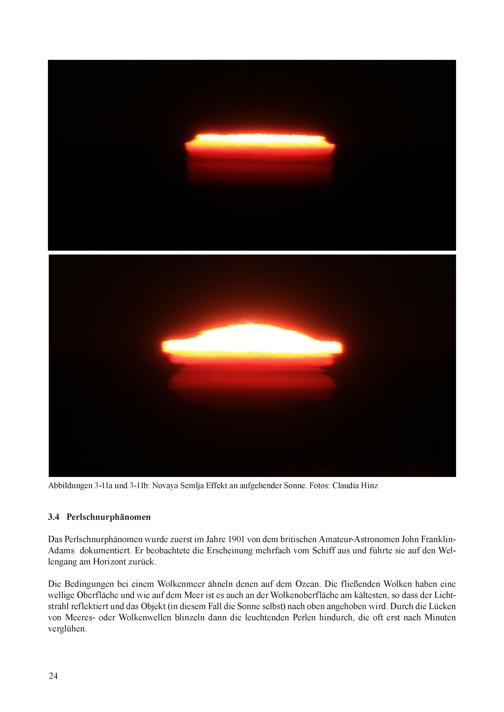 Abbildungen 3-11a und 3-11b: Novaya Semlja Effekt an aufgehender Sonne. Fotos: Claudia Hinz

3.4 Perlschnurphänomen

Das Perlschnurphänomen wurde zuerst im Jahre 1901 von dem britischen Amateur-Astronomen John Franklin-Adams dokumentiert. Er beobachtete die Erscheinung mehrfach vom Schiff aus und führte sie auf den Wellengang am Horizont zurück.

Die Bedingungen bei einem Wolkenmeer ähneln denen auf dem Ozean. Die fließenden Wolken haben eine wellige Oberfläche und wie auf dem Meer ist es auch an der Wolkenoberfläche am kältesten, so dass der Lichtstrahl reflektiert und das Objekt (in diesem Fall die Sonne selbst) nach oben angehoben wird. Durch die Lücken von Meeres- oder Wolkenwellen blinzeln dann die leuchtenden Perlen hindurch, die oft erst nach Minuten verglühen.

24